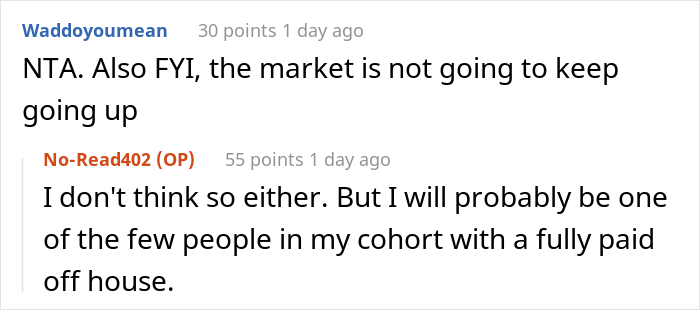 Waddoyoumean 30 points 1 day ago
NTA. Also FYI, the market is not going to keep going up

No-Read402 (OP) 55 points 1 day ago
I don't think so either. But I will probably be one of the few people in my cohort with a fully paid off house.